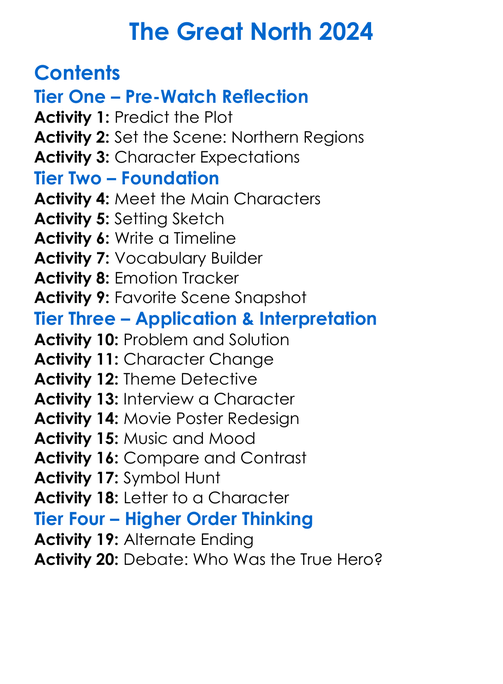 The Great North 2024

Contents
Tier One – Pre-Watch Reflection
Activity 1: Predict the Plot
Activity 2: Set the Scene: Northern Regions
Activity 3: Character Expectations
Tier Two – Foundation
Activity 4: Meet the Main Characters
Activity 5: Setting Sketch
Activity 6: Write a Timeline
Activity 7: Vocabulary Builder
Activity 8: Emotion Tracker
Activity 9: Favorite Scene Snapshot
Tier Three – Application & Interpretation
Activity 10: Problem and Solution
Activity 11: Character Change
Activity 12: Theme Detective
Activity 13: Interview a Character
Activity 14: Movie Poster Redesign
Activity 15: Music and Mood
Activity 16: Compare and Contrast
Activity 17: Symbol Hunt
Activity 18: Letter to a Character
Tier Four – Higher Order Thinking
Activity 19: Alternate Ending
Activity 20: Debate: Who Was the True Hero?